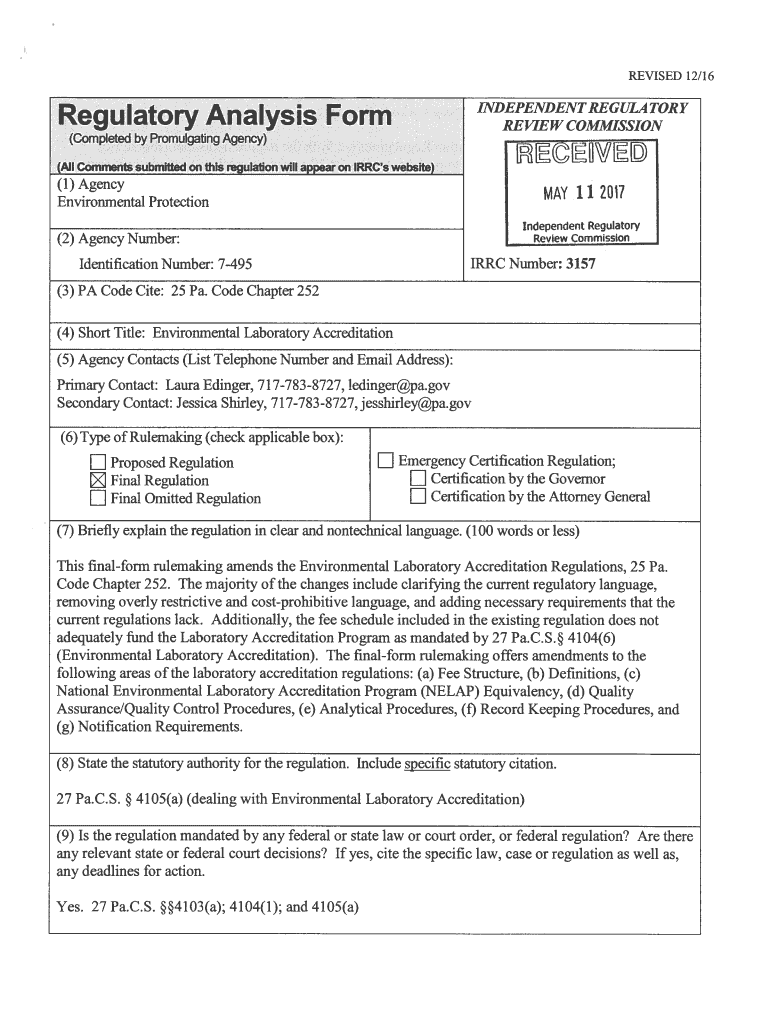 REVISED 12/16

Regulatory Analysis Form
(Completed by Promulgating Agency)

(All Comments submitted on this regulation will appear on IRRC's website)

INDEPENDENT REGULATORY REVIEW COMMISSION

RECEIVED
MAY 11 2017
Independent Regulatory Review Commission

(1) Agency
Environmental Protection

(2) Agency Number:
Identification Number: 7-495

IRRC Number: 3157

(3) PA Code Cite: 25 Pa. Code Chapter 252

(4) Short Title: Environmental Laboratory Accreditation

(5) Agency Contacts (List Telephone Number and Email Address):
Primary Contact: Laura Edinger, 717-783-8727, ledinger@pa.gov
Secondary Contact: Jessica Shirley, 717-783-8727, jesshirley@pa.gov

(6) Type of Rulemaking (check applicable box):
☐ Proposed Regulation
☒ Final Regulation
☐ Final Omitted Regulation
☐ Emergency Certification Regulation;
☐ Certification by the Governor
☐ Certification by the Attorney General

(7) Briefly explain the regulation in clear and nontechnical language. (100 words or less)

This final-form rulemaking amends the Environmental Laboratory Accreditation Regulations, 25 Pa. Code Chapter 252. The majority of the changes include clarifying the current regulatory language, removing overly restrictive and cost-prohibitive language, and adding necessary requirements that the current regulations lack. Additionally, the fee schedule included in the existing regulation does not adequately fund the Laboratory Accreditation Program as mandated by 27 Pa.C.S.§ 4104(6) (Environmental Laboratory Accreditation). The final-form rulemaking offers amendments to the following areas of the laboratory accreditation regulations: (a) Fee Structure, (b) Definitions, (c) National Environmental Laboratory Accreditation Program (NELAP) Equivalency, (d) Quality Assurance/Quality Control Procedures, (e) Analytical Procedures, (f) Record Keeping Procedures, and (g) Notification Requirements.

(8) State the statutory authority for the regulation. Include specific statutory citation.

27 Pa.C.S. § 4105(a) (dealing with Environmental Laboratory Accreditation)

(9) Is the regulation mandated by any federal or state law or court order, or federal regulation? Are there any relevant state or federal court decisions? If yes, cite the specific law, case or regulation as well as, any deadlines for action.

Yes. 27 Pa.C.S. §§4103(a); 4104(1); and 4105(a)